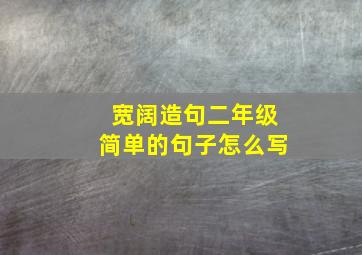 宽阔造句二年级
简单的句子怎么写